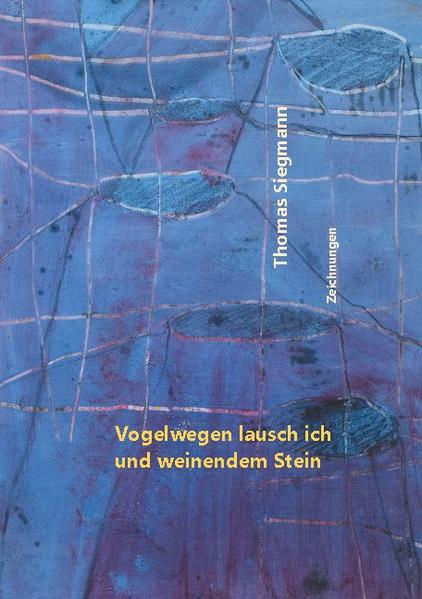 Thomas Siegmann

Zeichnungen

Vogelwegen lausch ich
und weinendem Stein